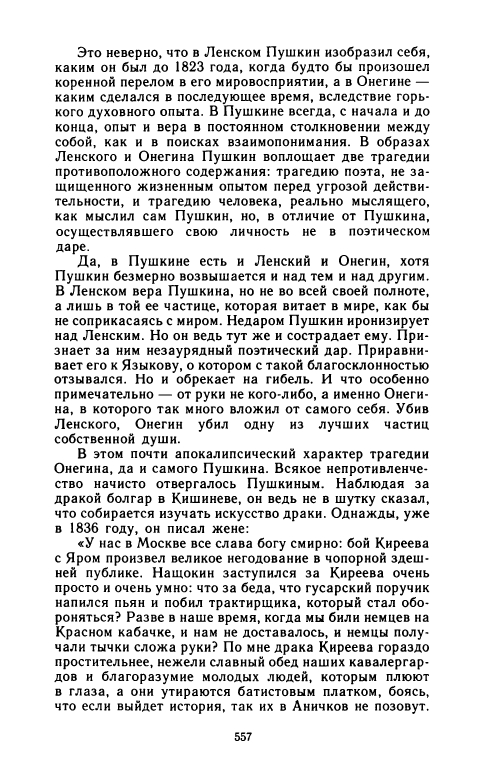 Это неверно, что в Ленском Пушкин изобразил себя, каким он был до 1823 года, когда будто бы произошел коренной перелом в его мировосприятии, а в Онегине — каким сделался в последующее время, вследствие горького духовного опыта. В Пушкине всегда, с начала и до конца, опыт и вера в постоянном столкновении между собой, как и в поисках взаимопонимания. В образах Ленского и Онегина Пушкин воплощает две трагедии противоположного содержания: трагедию поэта, не защищенного жизненным опытом перед угрозой действительности, и трагедию человека, реально мыслящего, как мыслил сам Пушкин, но, в отличие от Пушкина, осуществлявшего свою личность не в поэтическом даре.

Да, в Пушкине есть и Ленский и Онегин, хотя Пушкин безмерно возвышается и над тем и над другим. В Ленском вера Пушкина, но не во всей своей полноте, а лишь в той ее частице, которая витает в мире, как бы не соприкасаясь с миром. Недаром Пушкин иронизирует над Ленским. Но он ведь тут же и сострадает ему. Признает за ним незаурядный поэтический дар. Приравнивает его к Языкову, о котором с такой благосклонностью отзывался. Но и обрекает на гибель. И что особенно примечательно — от руки не кого-либо, а именно Онегина, в которого так много вложил от самого себя. Убив Ленского, Онегин убил одну из лучших частиц собственной души.

В этом почти апокалипсический характер трагедии Онегина, да и самого Пушкина. Всякое непротивленчество начисто отвергалось Пушкиным. Наблюдая за дракой болгар в Кишиневе, он ведь не в шутку сказал, что собирается изучать искусство драки. Однажды, уже в 1836 году, он писал жене:

«У нас в Москве все слава богу смирно: бой Киреева с Яром произвел великое негодование в чопорной здешней публике. Нащокин заступился за Киреева очень просто и очень умно: что за беда, что гусарский поручик напился пьян и побил трактирщика, который стал обороняться? Разве в наше время, когда мы били немцев на Красном кабачке, и нам не доставалось, и немцы получали тычки сложа руки? По мне драка Киреева гораздо простительнее, нежели славный обед наших кавалергардов и благоразумие молодых людей, которым плюют в глаза, а они утираются батистовым платком, боясь, что если выйдет история, так их в Аничков не позовут.

557